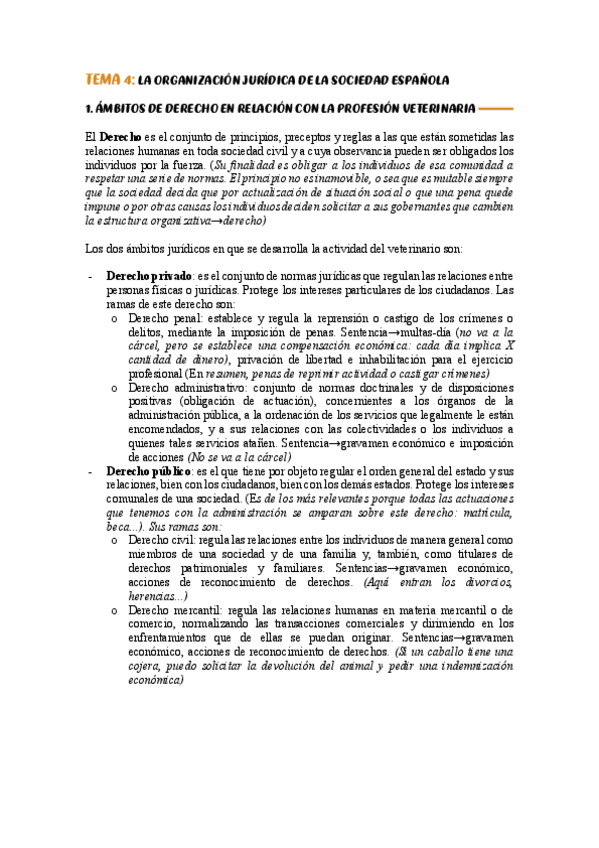 TEMA 4: LA ORGANIZACIÓN JURÍDICA DE LA SOCIEDAD ESPAÑOLA

1. ÁMBITOS DE DERECHO EN RELACIÓN CON LA PROFESIÓN VETERINARIA

El Derecho es el conjunto de principios, preceptos y reglas a las que están sometidas las relaciones humanas en toda sociedad civil y a cuya observancia pueden ser obligados los individuos por la fuerza. (Su finalidad es obligar a los individuos de esa comunidad a respetar una serie de normas. El principio no es inamovible, o sea que es mutable siempre que la sociedad decida que por actualización de situación social o que una pena quede impune o por otras causas los individuos deciden solicitar a sus gobernantes que cambien la estructura organizativa→derecho)

Los dos ámbitos jurídicos en que se desarrolla la actividad del veterinario son:

- Derecho privado: es el conjunto de normas jurídicas que regulan las relaciones entre personas físicas o jurídicas. Protege los intereses particulares de los ciudadanos. Las ramas de este derecho son:
  o Derecho penal: establece y regula la represión o castigo de los crímenes o delitos, mediante la imposición de penas. Sentencia→multas-día (no va a la cárcel, pero se establece una compensación económica: cada día implica X cantidad de dinero), privación de libertad e inhabilitación para el ejercicio profesional (En resumen, penas de reprimir actividad o castigar crímenes)
  o Derecho administrativo: conjunto de normas doctrinales y de disposiciones positivas (obligación de actuación), concernientes a los órganos de la administración pública, a la ordenación de los servicios que legalmente le están encomendados, y a sus relaciones con las colectividades o los individuos a quienes tales servicios atañen. Sentencia→gravamen económico e imposición de acciones (No se va a la cárcel)
- Derecho público: es el que tiene por objeto regular el orden general del estado y sus relaciones, bien con los ciudadanos, bien con los demás estados. Protege los intereses comunales de una sociedad. (Es de los más relevantes porque todas las actuaciones que tenemos con la administración se amparan sobre este derecho: matrícula, beca...). Sus ramas son:
  o Derecho civil: regula las relaciones entre los individuos de manera general como miembros de una sociedad y de una familia y, también, como titulares de derechos patrimoniales y familiares. Sentencias→gravamen económico, acciones de reconocimiento de derechos. (Aquí entran los divorcios, herencias...)
  o Derecho mercantil: regula las relaciones humanas en materia mercantil o de comercio, normalizando las transacciones comerciales y dirimiendo en los enfrentamientos que de ellas se puedan originar. Sentencias→gravamen económico, acciones de reconocimiento de derechos. (Si un caballo tiene una cojera, puedo solicitar la devolución del animal y pedir una indemnización económica)